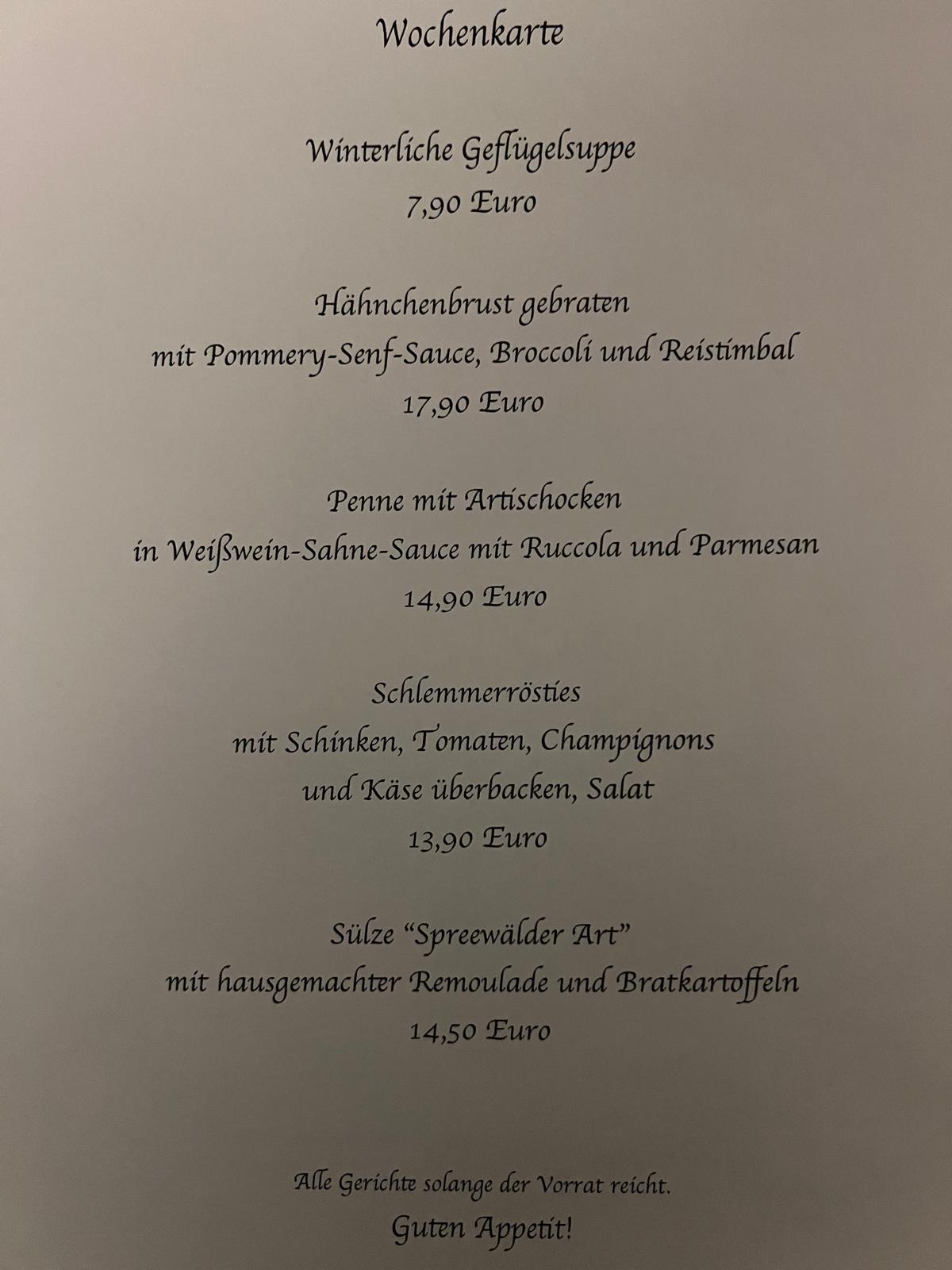 Wochenkarte

Winterliche Geflügelsuppe
7,90 Euro

Hähnchenbrust gebraten
mit Pommery-Senf-Sauce, Broccoli und Reistimbal
17,90 Euro

Penne mit Artischocken
in Weißwein-Sahne-Sauce mit Ruccola und Parmesan
14,90 Euro

Schlemmerrösties
mit Schinken, Tomaten, Champignons
und Käse überbacken, Salat
13,90 Euro

Sülze "Spreewälder Art"
mit hausgemachter Remoulade und Bratkartoffeln
14,50 Euro

Alle Gerichte solange der Vorrat reicht.
Guten Appetit!